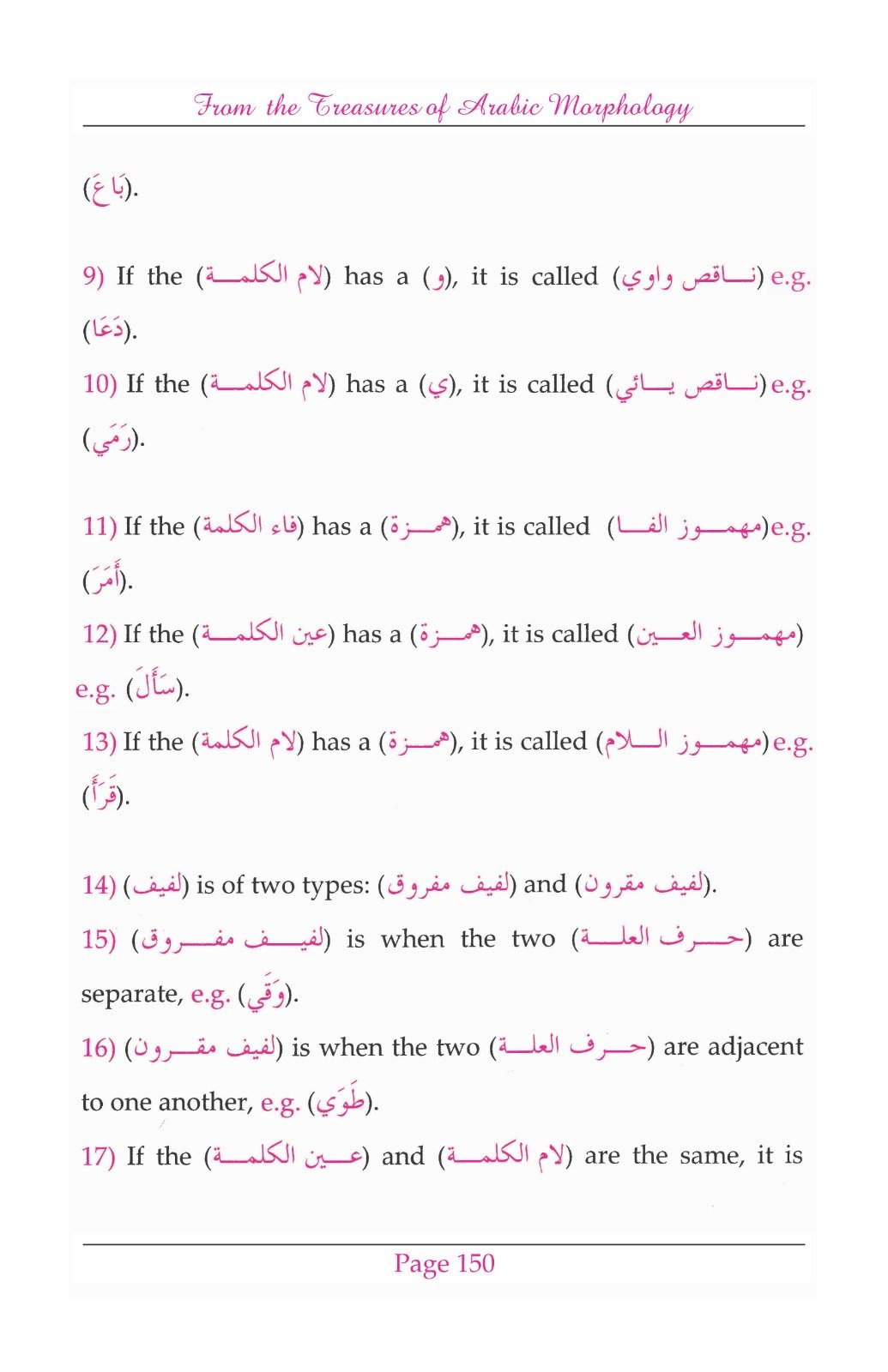 From the Treasures of Arabic Morphology

(بَاعَ).

9) If the (لام الكلمة) has a (و), it is called (ناقص واوي) e.g. (دَعَا).

10) If the (لام الكلمة) has a (ي), it is called (ناقص يائي) e.g. (رَمَي).

11) If the (فاء الكلمة) has a (همزة), it is called (مهموز الفا) e.g. (أَمَرَ).

12) If the (عين الكلمة) has a (همزة), it is called (مهموز العين) e.g. (سَأَلَ).

13) If the (لام الكلمة) has a (همزة), it is called (مهموز اللام) e.g. (قَرَأَ).

14) (لفيف) is of two types: (لفيف مفروق) and (لفيف مقرون).

15) (لفيف مفروق) is when the two (حرف العلة) are separate, e.g. (وَقَي).

16) (لفيف مقرون) is when the two (حرف العلة) are adjacent to one another, e.g. (طَوَي).

17) If the (عين الكلمة) and (لام الكلمة) are the same, it is

Page 150